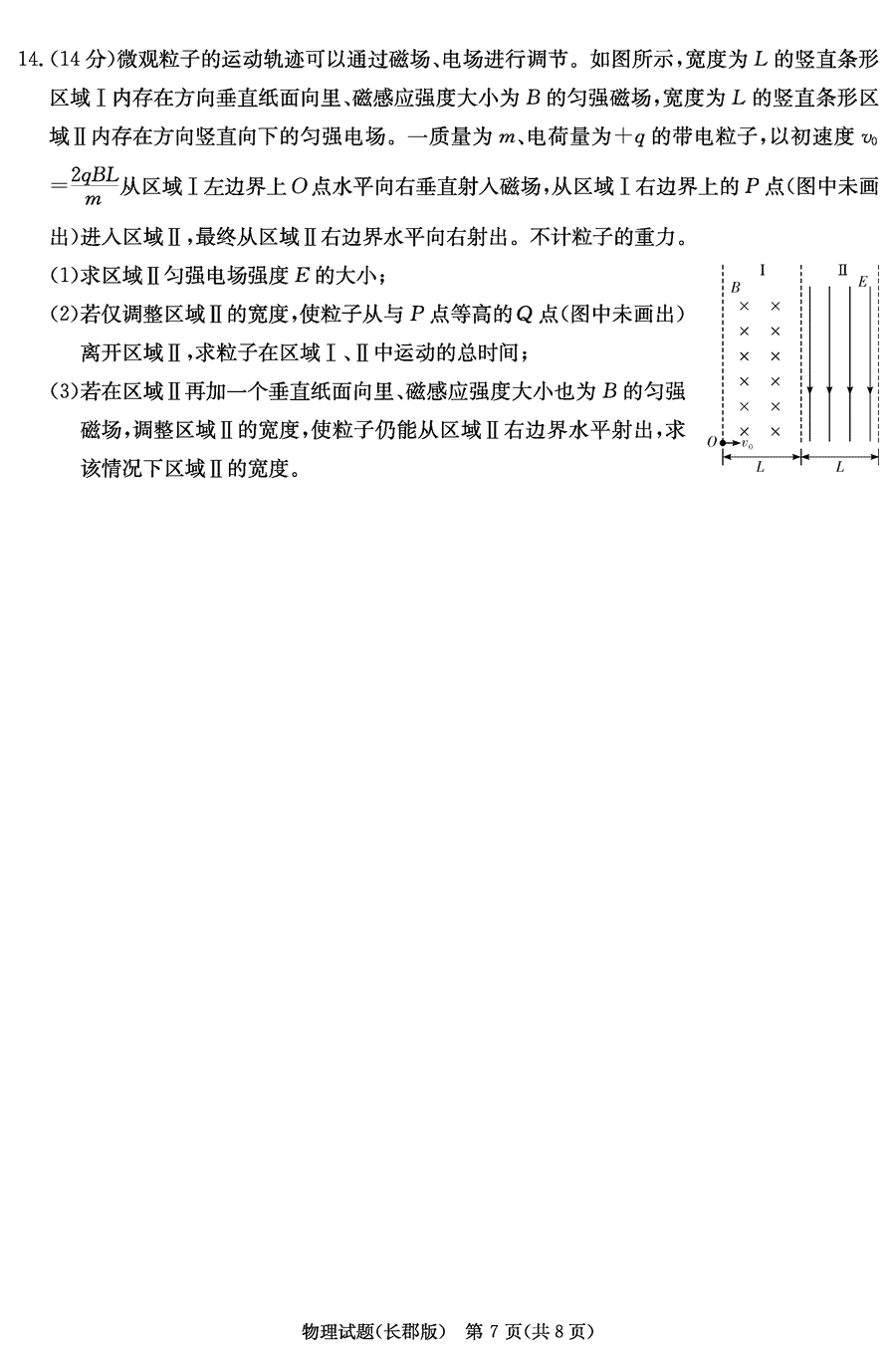 14.(14 分)微观粒子的运动轨迹可以通过磁场、电场进行调节。如图所示,宽度为 $L$ 的竖直条形区域Ⅰ内存在方向垂直纸面向里、磁感应强度大小为 $B$ 的匀强磁场,宽度为 $L$ 的竖直条形区域Ⅱ内存在方向竖直向下的匀强电场。一质量为 $m$、电荷量为 $+q$ 的带电粒子,以初速度 $v_0=\frac{2qBL}{m}$ 从区域Ⅰ左边界上 $O$ 点水平向右垂直射入磁场,从区域Ⅰ右边界上的 $P$ 点(图中未画出)进入区域Ⅱ,最终从区域Ⅱ右边界水平向右射出。不计粒子的重力。

(1)求区域Ⅱ匀强电场强度 $E$ 的大小;

(2)若仅调整区域Ⅱ的宽度,使粒子从与 $P$ 点等高的 $Q$ 点(图中未画出)离开区域Ⅱ,求粒子在区域Ⅰ、Ⅱ中运动的总时间;

(3)若在区域Ⅱ再加一个垂直纸面向里、磁感应强度大小也为 $B$ 的匀强磁场,调整区域Ⅱ的宽度,使粒子仍能从区域Ⅱ右边界水平射出,求该情况下区域Ⅱ的宽度。

Ⅰ Ⅱ
$B$ $E$
× × × × × × × × × × × ×
$O$ $v_0$
$L$ $L$

物理试题(长郡版) 第 7 页(共 8 页)